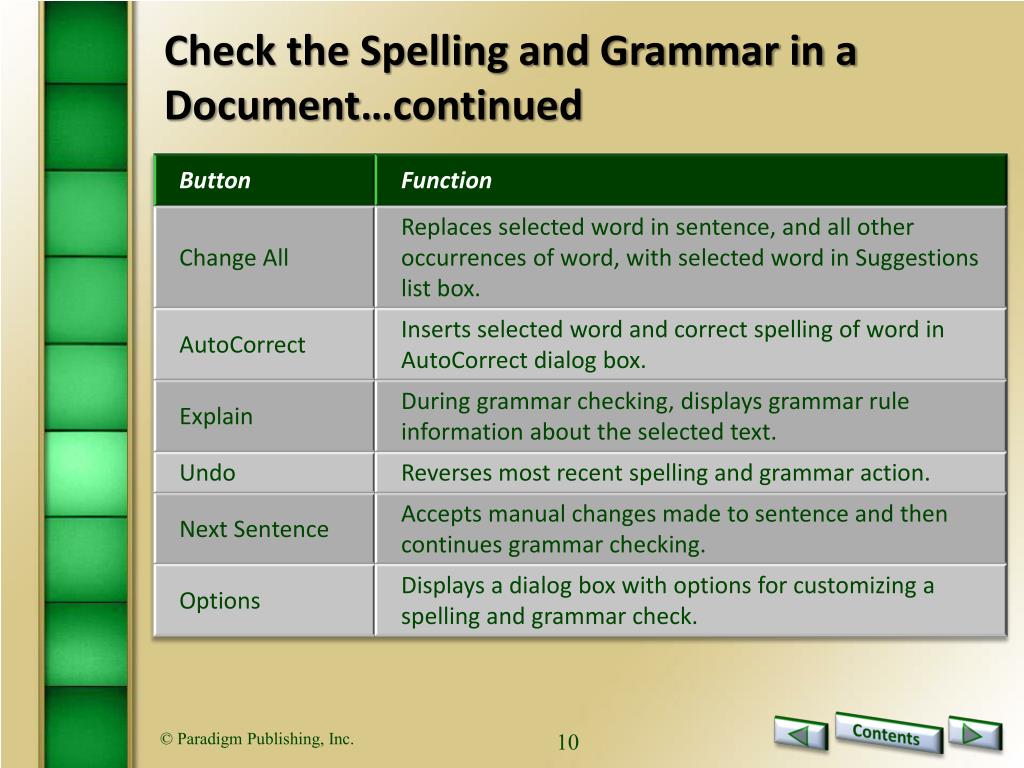 Check the Spelling and Grammar in a Document…continued

| Button | Function |
|---|---|
| Change All | Replaces selected word in sentence, and all other occurrences of word, with selected word in Suggestions list box. |
| AutoCorrect | Inserts selected word and correct spelling of word in AutoCorrect dialog box. |
| Explain | During grammar checking, displays grammar rule information about the selected text. |
| Undo | Reverses most recent spelling and grammar action. |
| Next Sentence | Accepts manual changes made to sentence and then continues grammar checking. |
| Options | Displays a dialog box with options for customizing a spelling and grammar check. |

© Paradigm Publishing, Inc.

10

Contents